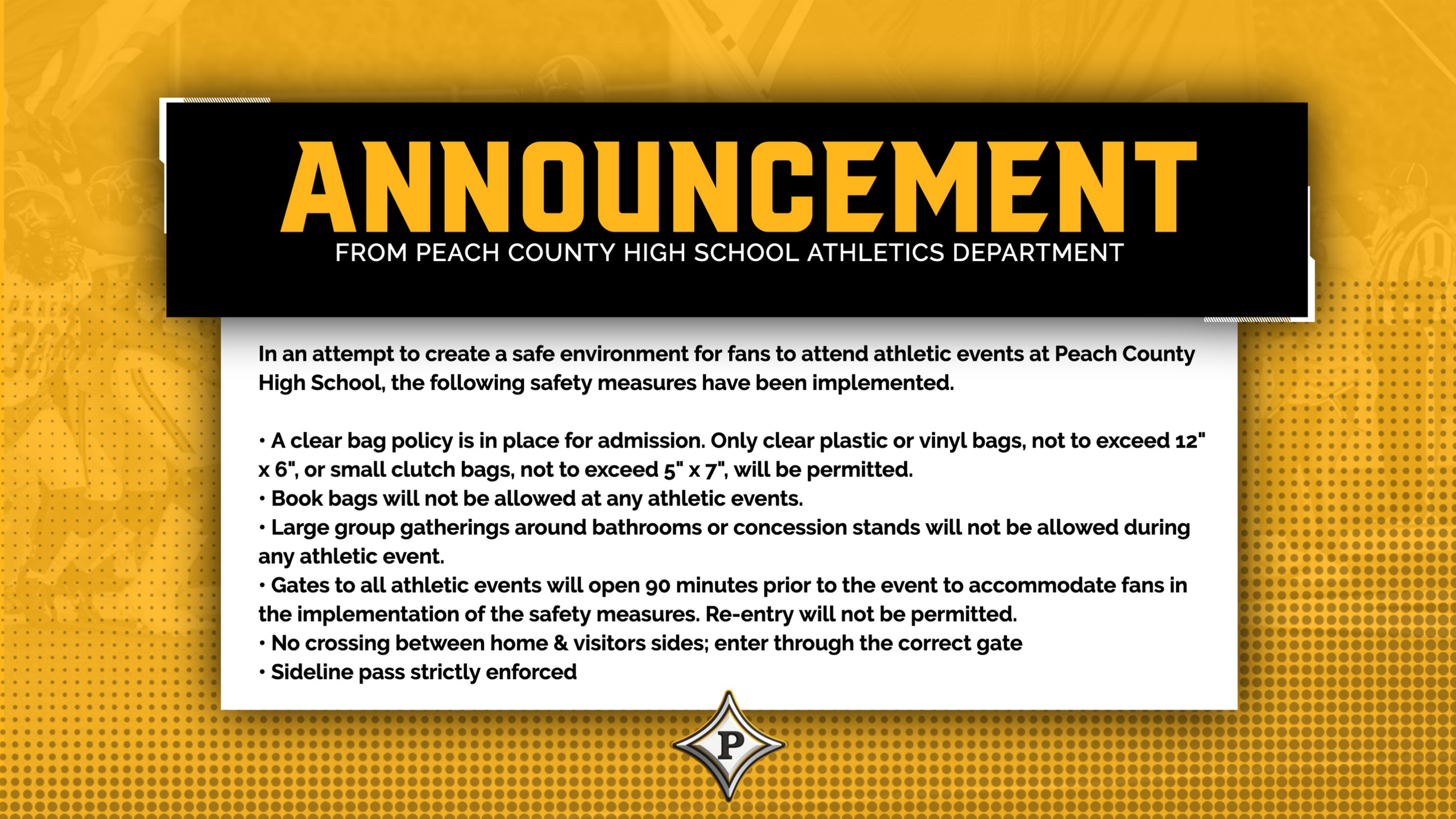 ANNOUNCEMENT
FROM PEACH COUNTY HIGH SCHOOL ATHLETICS DEPARTMENT

In an attempt to create a safe environment for fans to attend athletic events at Peach County High School, the following safety measures have been implemented.

• A clear bag policy is in place for admission. Only clear plastic or vinyl bags, not to exceed 12" x 6", or small clutch bags, not to exceed 5" x 7", will be permitted.
• Book bags will not be allowed at any athletic events.
• Large group gatherings around bathrooms or concession stands will not be allowed during any athletic event.
• Gates to all athletic events will open 90 minutes prior to the event to accommodate fans in the implementation of the safety measures. Re-entry will not be permitted.
• No crossing between home & visitors sides; enter through the correct gate
• Sideline pass strictly enforced

P